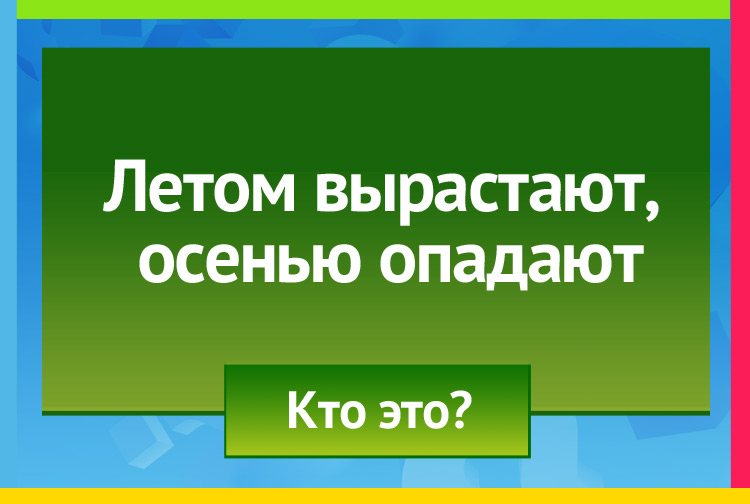 Летом вырастают, осенью опадают

Кто это?